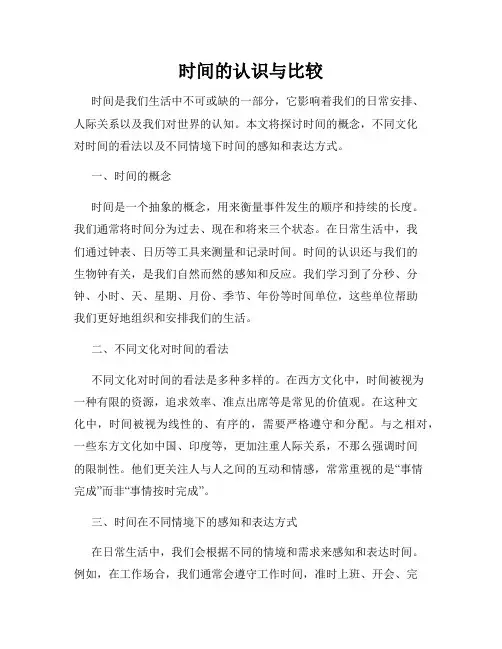 时间的认识与比较

时间是我们生活中不可或缺的一部分，它影响着我们的日常安排、人际关系以及我们对世界的认知。本文将探讨时间的概念，不同文化对时间的看法以及不同情境下时间的感知和表达方式。

一、时间的概念

时间是一个抽象的概念，用来衡量事件发生的顺序和持续的长度。我们通常将时间分为过去、现在和将来三个状态。在日常生活中，我们通过钟表、日历等工具来测量和记录时间。时间的认识还与我们的生物钟有关，是我们自然而然的感知和反应。我们学习到了分秒、分钟、小时、天、星期、月份、季节、年份等时间单位，这些单位帮助我们更好地组织和安排我们的生活。

二、不同文化对时间的看法

不同文化对时间的看法是多种多样的。在西方文化中，时间被视为一种有限的资源，追求效率、准点出席等是常见的价值观。在这种文化中，时间被视为线性的、有序的，需要严格遵守和分配。与之相对，一些东方文化如中国、印度等，更加注重人际关系，不那么强调时间的限制性。他们更关注人与人之间的互动和情感，常常重视的是“事情完成”而非“事情按时完成”。

三、时间在不同情境下的感知和表达方式

在日常生活中，我们会根据不同的情境和需求来感知和表达时间。例如，在工作场合，我们通常会遵守工作时间，准时上班、开会、完